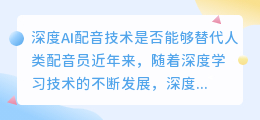 深度AI配音技术是否能够替代人类配音员近年来，随着深度学习技术的不断发展，深度...